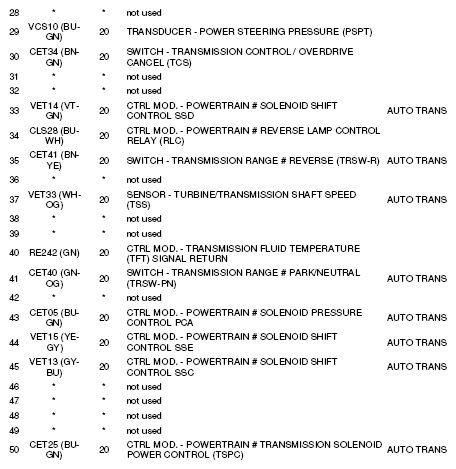 | 28 | * | * | not used | |
|---|---|---|---|---|
| 29 | VCS10 (BU-GN) | 20 | TRANSDUCER - POWER STEERING PRESSURE (PSPT) | |
| 30 | CET34 (BN-GN) | 20 | SWITCH - TRANSMISSION CONTROL / OVERDRIVE CANCEL (TCS) | |
| 31 | * | * | not used | |
| 32 | * | * | not used | |
| 33 | VET14 (VT-GN) | 20 | CTRL MOD. - POWERTRAIN # SOLENOID SHIFT CONTROL SSD | AUTO TRANS |
| 34 | CLS28 (BU-WH) | 20 | CTRL MOD. - POWERTRAIN # REVERSE LAMP CONTROL RELAY (RLC) | |
| 35 | CET41 (BN-YE) | 20 | SWITCH - TRANSMISSION RANGE # REVERSE (TRSW-R) | AUTO TRANS |
| 36 | * | * | not used | |
| 37 | VET33 (WH-OG) | 20 | SENSOR - TURBINE/TRANSMISSION SHAFT SPEED (TSS) | AUTO TRANS |
| 38 | * | * | not used | |
| 39 | * | * | not used | |
| 40 | RE242 (GN) | 20 | CTRL MOD. - TRANSMISSION FLUID TEMPERATURE (TFT) SIGNAL RETURN | |
| 41 | CET40 (GN-OG) | 20 | SWITCH - TRANSMISSION RANGE # PARK/NEUTRAL (TRSW-PN) | AUTO TRANS |
| 42 | * | * | not used | |
| 43 | CET05 (BU-GN) | 20 | CTRL MOD. - POWERTRAIN # SOLENOID PRESSURE CONTROL PCA | AUTO TRANS |
| 44 | VET15 (YE-GY) | 20 | CTRL MOD. - POWERTRAIN # SOLENOID SHIFT CONTROL SSE | AUTO TRANS |
| 45 | VET13 (GY-BU) | 20 | CTRL MOD. - POWERTRAIN # SOLENOID SHIFT CONTROL SSC | AUTO TRANS |
| 46 | * | * | not used | |
| 47 | * | * | not used | |
| 48 | * | * | not used | |
| 49 | * | * | not used | |
| 50 | CET25 (BU-GN) | 20 | CTRL MOD. - POWERTRAIN # TRANSMISSION SOLENOID POWER CONTROL (TSPC) | AUTO TRANS |